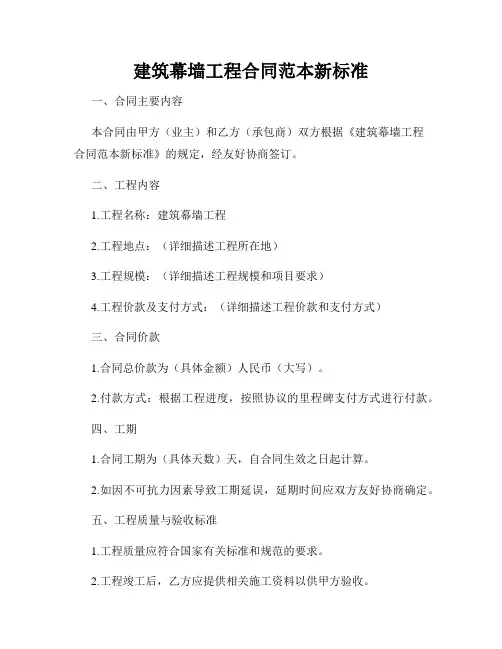 建筑幕墙工程合同范本新标准

一、合同主要内容

本合同由甲方（业主）和乙方（承包商）双方根据《建筑幕墙工程合同范本新标准》的规定，经友好协商签订。

二、工程内容

1.工程名称：建筑幕墙工程

2.工程地点：（详细描述工程所在地）

3.工程规模：（详细描述工程规模和项目要求）

4.工程价款及支付方式：（详细描述工程价款和支付方式）

三、合同价款

1.合同总价款为（具体金额）人民币（大写）。

2.付款方式：根据工程进度，按照协议的里程碑支付方式进行付款。

四、工期

1.合同工期为（具体天数）天，自合同生效之日起计算。

2.如因不可抗力因素导致工期延误，延期时间应双方友好协商确定。

五、工程质量与验收标准

1.工程质量应符合国家有关标准和规范的要求。

2.工程竣工后，乙方应提供相关施工资料以供甲方验收。